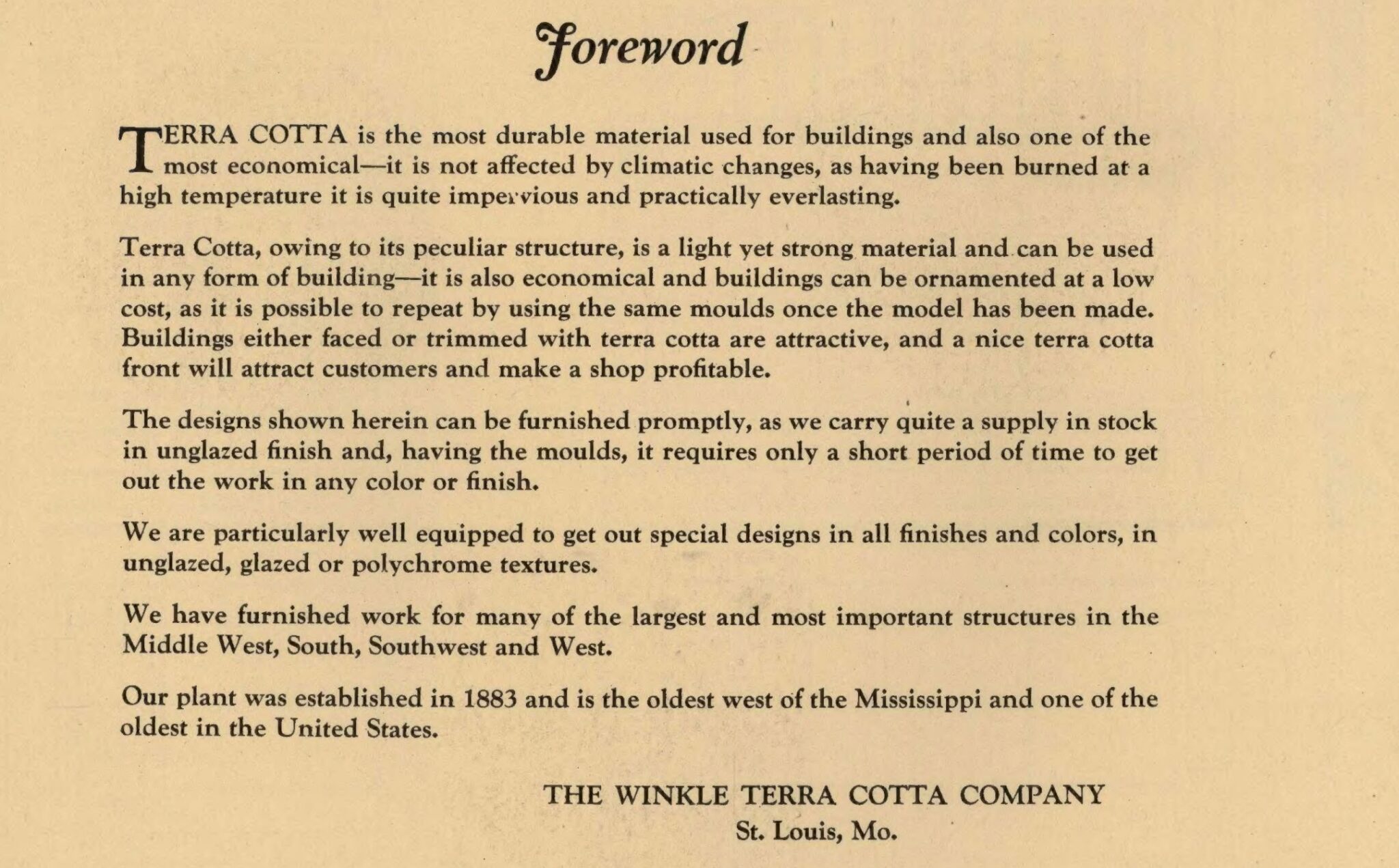 Foreword

TERRA COTTA is the most durable material used for buildings and also one of the most economical—it is not affected by climatic changes, as having been burned at a high temperature it is quite impervious and practically everlasting.

Terra Cotta, owing to its peculiar structure, is a light yet strong material and can be used in any form of building—it is also economical and buildings can be ornamented at a low cost, as it is possible to repeat by using the same moulds once the model has been made. Buildings either faced or trimmed with terra cotta are attractive, and a nice terra cotta front will attract customers and make a shop profitable.

The designs shown herein can be furnished promptly, as we carry quite a supply in stock in unglazed finish and, having the moulds, it requires only a short period of time to get out the work in any color or finish.

We are particularly well equipped to get out special designs in all finishes and colors, in unglazed, glazed or polychrome textures.

We have furnished work for many of the largest and most important structures in the Middle West, South, Southwest and West.

Our plant was established in 1883 and is the oldest west of the Mississippi and one of the oldest in the United States.

THE WINKLE TERRA COTTA COMPANY
St. Louis, Mo.